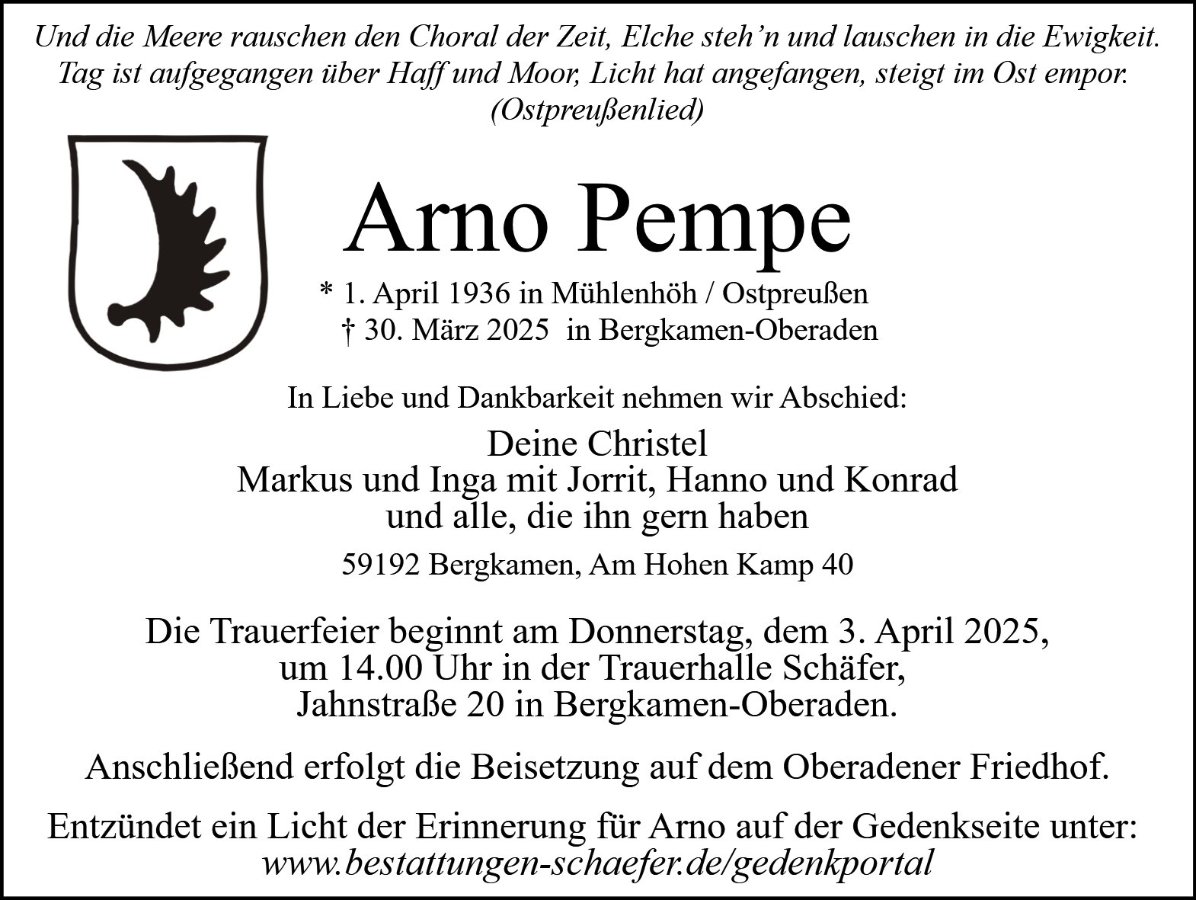 Und die Meere rauschen den Choral der Zeit, Elche steh'n und lauschen in die Ewigkeit.
Tag ist aufgegangen über Haff und Moor, Licht hat angefangen, steigt im Ost empor.
(Ostpreußenlied)

Arno Pempe

* 1. April 1936 in Mühlenhöh / Ostpreußen
† 30. März 2025 in Bergkamen-Oberaden

In Liebe und Dankbarkeit nehmen wir Abschied:

Deine Christel
Markus und Inga mit Jorrit, Hanno und Konrad
und alle, die ihn gern haben

59192 Bergkamen, Am Hohen Kamp 40

Die Trauerfeier beginnt am Donnerstag, dem 3. April 2025, um 14.00 Uhr in der Trauerhalle Schäfer, Jahnstraße 20 in Bergkamen-Oberaden.

Anschließend erfolgt die Beisetzung auf dem Oberadener Friedhof.

Entzündet ein Licht der Erinnerung für Arno auf der Gedenkseite unter:
www.bestattungen-schaefer.de/gedenkportal